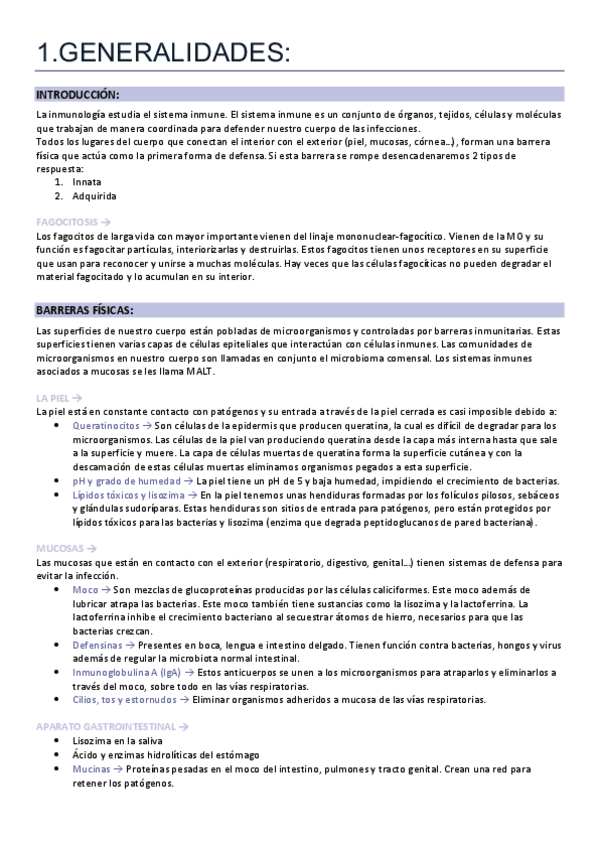 1.GENERALIDADES:

INTRODUCCIÓN:

La inmunología estudia el sistema inmune. El sistema inmune es un conjunto de órganos, tejidos, células y moléculas que trabajan de manera coordinada para defender nuestro cuerpo de las infecciones.
Todos los lugares del cuerpo que conectan el interior con el exterior (piel, mucosas, córnea…), forman una barrera física que actúa como la primera forma de defensa. Si esta barrera se rompe desencadenaremos 2 tipos de respuesta:
1. Innata
2. Adquirida

FAGOCITOSIS →
Los fagocitos de larga vida con mayor importante vienen del linaje mononuclear-fagocítico. Vienen de la MO y su función es fagocitar partículas, interiorizarlas y destruirlas. Estos fagocitos tienen unos receptores en su superficie que usan para reconocer y unirse a muchas moléculas. Hay veces que las células fagocíticas no pueden degradar el material fagocitado y lo acumulan en su interior.

BARRERAS FÍSICAS:

Las superficies de nuestro cuerpo están pobladas de microorganismos y controladas por barreras inmunitarias. Estas superficies tienen varias capas de células epiteliales que interactúan con células inmunes. Las comunidades de microorganismos en nuestro cuerpo son llamadas en conjunto el microbioma comensal. Los sistemas inmunes asociados a mucosas se les llama MALT.

LA PIEL →
La piel está en constante contacto con patógenos y su entrada a través de la piel cerrada es casi imposible debido a:
• Queratinocitos → Son células de la epidermis que producen queratina, la cual es difícil de degradar para los microorganismos. Las células de la piel van produciendo queratina desde la capa más interna hasta que sale a la superficie y muere. La capa de células muertas de queratina forma la superficie cutánea y con la descamación de estas células muertas eliminamos organismos pegados a esta superficie.
• pH y grado de humedad → La piel tiene un pH de 5 y baja humedad, impidiendo el crecimiento de bacterias.
• Lípidos tóxicos y lisozima → En la piel tenemos unas hendiduras formadas por los folículos pilosos, sebáceos y glándulas sudoríparas. Estas hendiduras son sitios de entrada para patógenos, pero están protegidos por lípidos tóxicos para las bacterias y lisozima (enzima que degrada peptidoglucanos de pared bacteriana).

MUCOSAS →
Las mucosas que están en contacto con el exterior (respiratorio, digestivo, genital…) tienen sistemas de defensa para evitar la infección.
• Moco → Son mezclas de glucoproteínas producidas por las células caliciformes. Este moco además de lubricar atrapa las bacterias. Este moco también tiene sustancias como la lisozima y la lactoferrina. La lactoferrina inhibe el crecimiento bacteriano al secuestrar átomos de hierro, necesarios para que las bacterias crezcan.
• Defensinas → Presentes en boca, lengua e intestino delgado. Tienen función contra bacterias, hongos y virus además de regular la microbiota normal intestinal.
• Inmunoglobulina A (IgA) → Estos anticuerpos se unen a los microorganismos para atraparlos y eliminarlos a través del moco, sobre todo en las vías respiratorias.
• Cilios, tos y estornudos → Eliminar organismos adheridos a mucosa de las vías respiratorias.

APARATO GASTROINTESTINAL →
• Lisozima en la saliva
• Ácido y enzimas hidrolíticas del estómago
• Mucinas → Proteínas pesadas en el moco del intestino, pulmones y tracto genital. Crean una red para retener los patógenos.